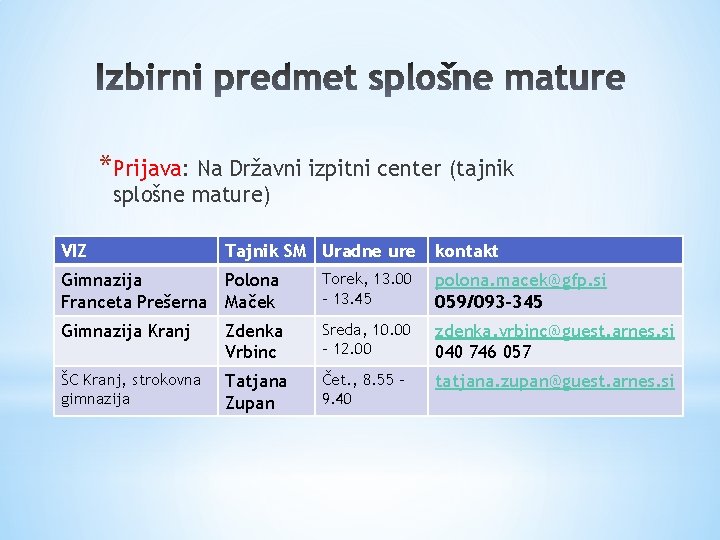 Izbirni predmet splošne mature

*Prijava: Na Državni izpitni center (tajnik splošne mature)

| VIZ | Tajnik SM | Uradne ure | kontakt |
|---|---|---|---|
| Gimnazija Franceta Prešerna | Polona Maček | Torek, 13.00 - 13.45 | polona.macek@gfp.si 059/093-345 |
| Gimnazija Kranj | Zdenka Vrbinc | Sreda, 10.00 - 12.00 | zdenka.vrbinc@guest.arnes.si 040 746 057 |
| ŠC Kranj, strokovna gimnazija | Tatjana Zupan | Čet., 8.55 - 9.40 | tatjana.zupan@guest.arnes.si |